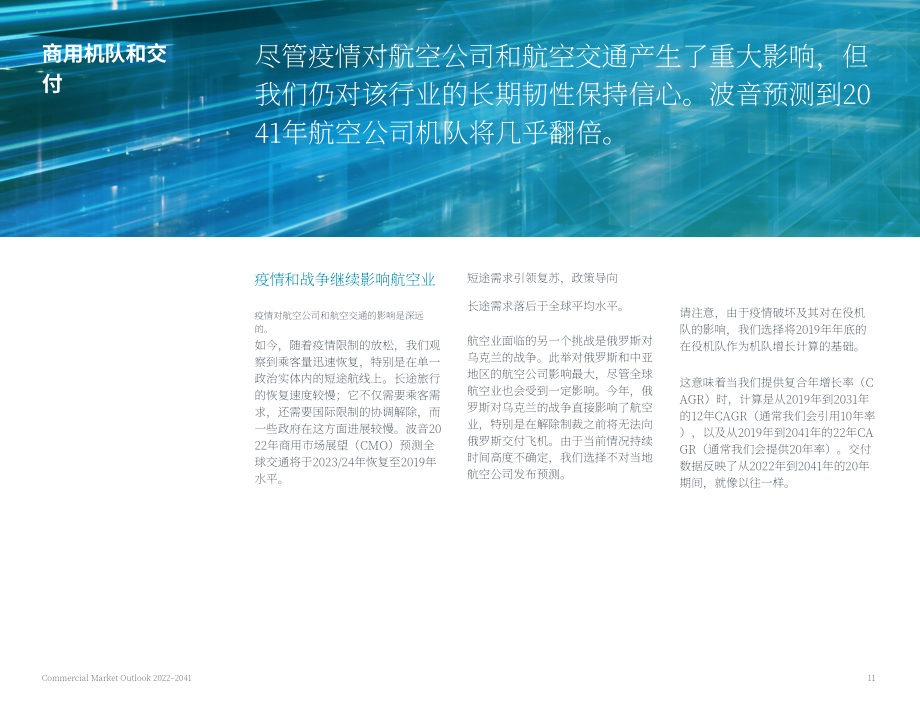 商用机队和交付

尽管疫情对航空公司和航空交通产生了重大影响，但我们仍对该行业的长期韧性保持信心。波音预测到2041年航空公司机队将几乎翻倍。

疫情和战争继续影响航空业

疫情对航空公司和航空交通的影响是深远的。

如今，随着疫情限制的放松，我们观察到乘客量迅速恢复，特别是在单一政治实体内的短途航线上。长途旅行的恢复速度较慢；它不仅需要乘客需求，还需要国际限制的协调解除，而一些政府在这方面进展较慢。波音2022年商用市场展望（CMO）预测全球交通将于2023/24年恢复至2019年水平。

短途需求引领复苏，政策导向

长途需求落后于全球平均水平。

航空业面临的另一个挑战是俄罗斯对乌克兰的战争。此举对俄罗斯和中亚地区的航空公司影响最大，尽管全球航空业也会受到一定影响。今年，俄罗斯对乌克兰的战争直接影响了航空业，特别是在解除制裁之前将无法向俄罗斯交付飞机。由于当前情况持续时间高度不确定，我们选择不对当地航空公司发布预测。

请注意，由于疫情破坏及其对在役机队的影响，我们选择将2019年年底的在役机队作为机队增长计算的基础。

这意味着当我们提供复合年增长率（CAGR）时，计算是从2019年到2031年的12年CAGR（通常我们会引用10年率），以及从2019年到2041年的22年CAGR（通常我们会提供20年率）。交付数据反映了从2022年到2041年的20年期间，就像以往一样。

Commercial Market Outlook 2022–2041

11